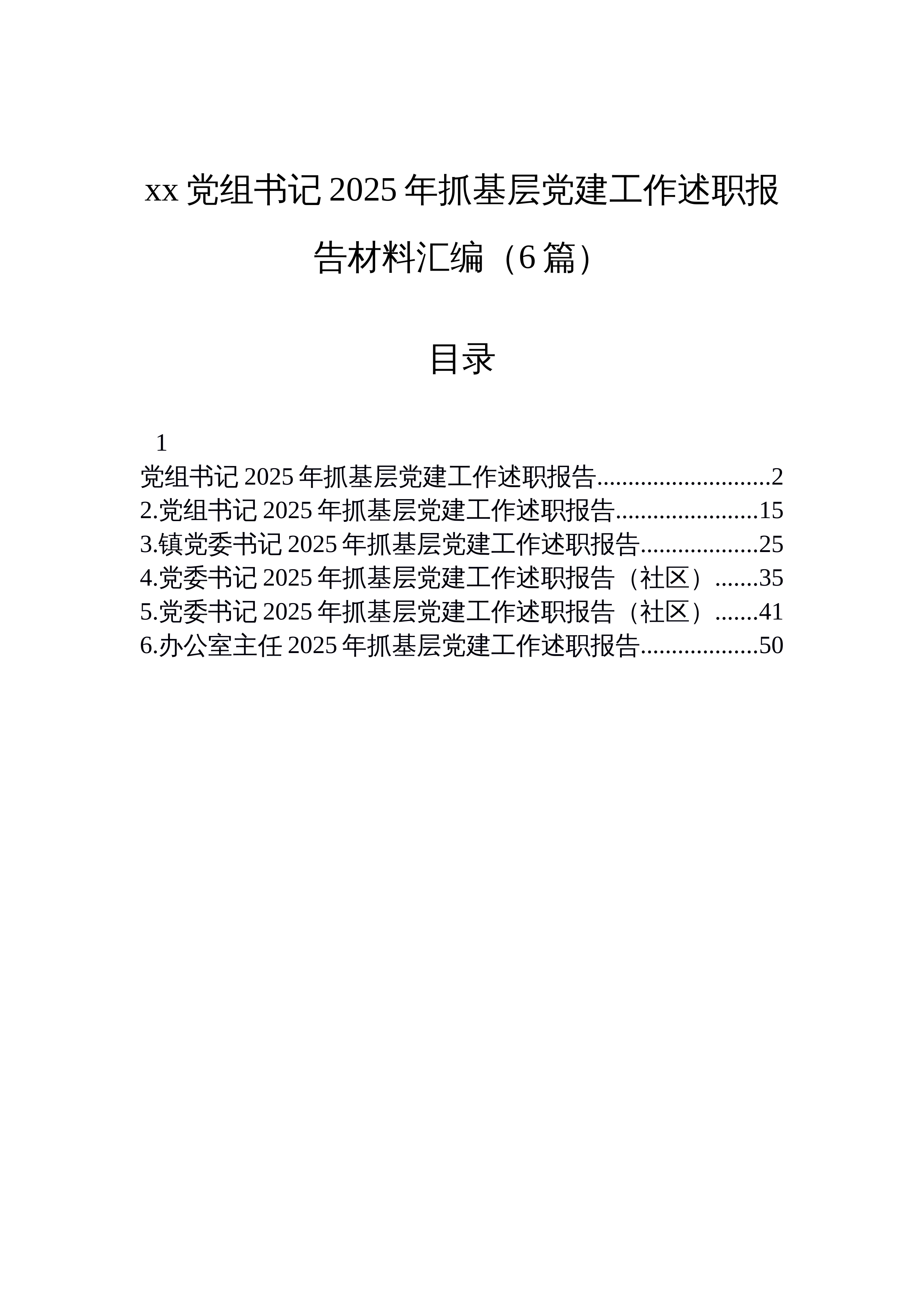 xx 党组书记 2025 年抓基层党建工作述职报告材料汇编（6 篇）

目录

1
党组书记 2025 年抓基层党建工作述职报告............................2
2.党组书记 2025 年抓基层党建工作述职报告.......................15
3.镇党委书记 2025 年抓基层党建工作述职报告...................25
4.党委书记 2025 年抓基层党建工作述职报告（社区）.......35
5.党委书记 2025 年抓基层党建工作述职报告（社区）.......41
6.办公室主任 2025 年抓基层党建工作述职报告...................50